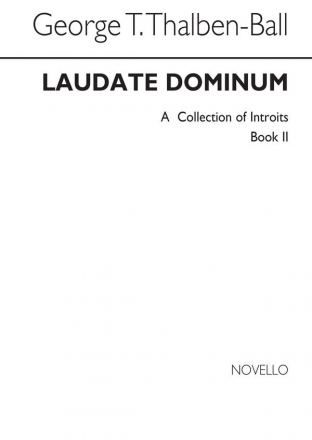 George T. Thalben-Ball

LAUDATE DOMINUM

A Collection of Introits

Book II

NOVELLO